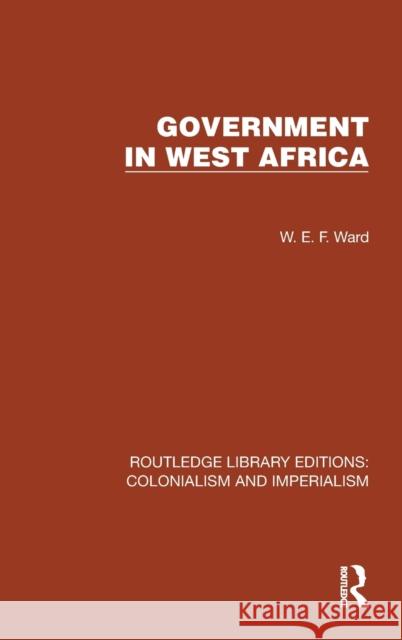 GOVERNMENT IN WEST AFRICA

W. E. F. Ward

ROUTLEDGE LIBRARY EDITIONS: COLONIALISM AND IMPERIALISM

ROUTLEDGE